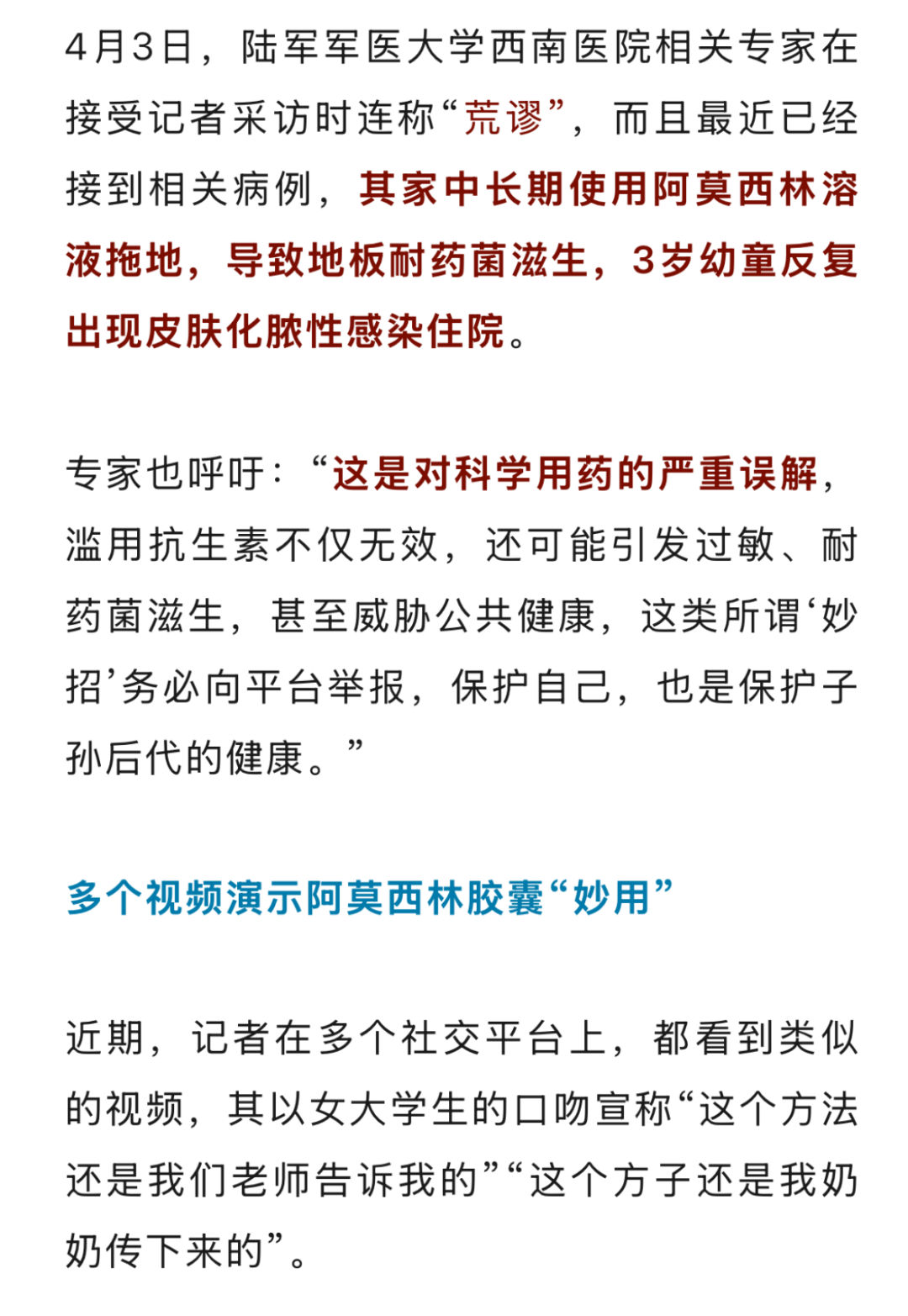 4月3日，陆军军医大学西南医院相关专家在接受记者采访时连称“荒谬”，而且最近已经接到相关病例，其家中长期使用阿莫西林溶液拖地，导致地板耐药菌滋生，3岁幼童反复出现皮肤化脓性感染住院。

专家也呼吁：“这是对科学用药的严重误解，滥用抗生素不仅无效，还可能引发过敏、耐药菌滋生，甚至威胁公共健康，这类所谓‘妙招’务必向平台举报，保护自己，也是保护子孙后代的健康。”

多个视频演示阿莫西林胶囊“妙用”

近期，记者在多个社交平台上，都看到类似的视频，其以女大学生的口吻宣称“这个方法还是我们老师告诉我的”“这个方子还是我奶奶传下来的”。